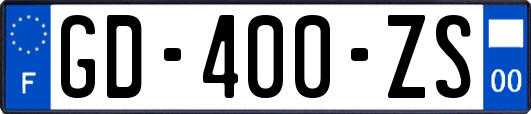 F
GD-400-ZS
00